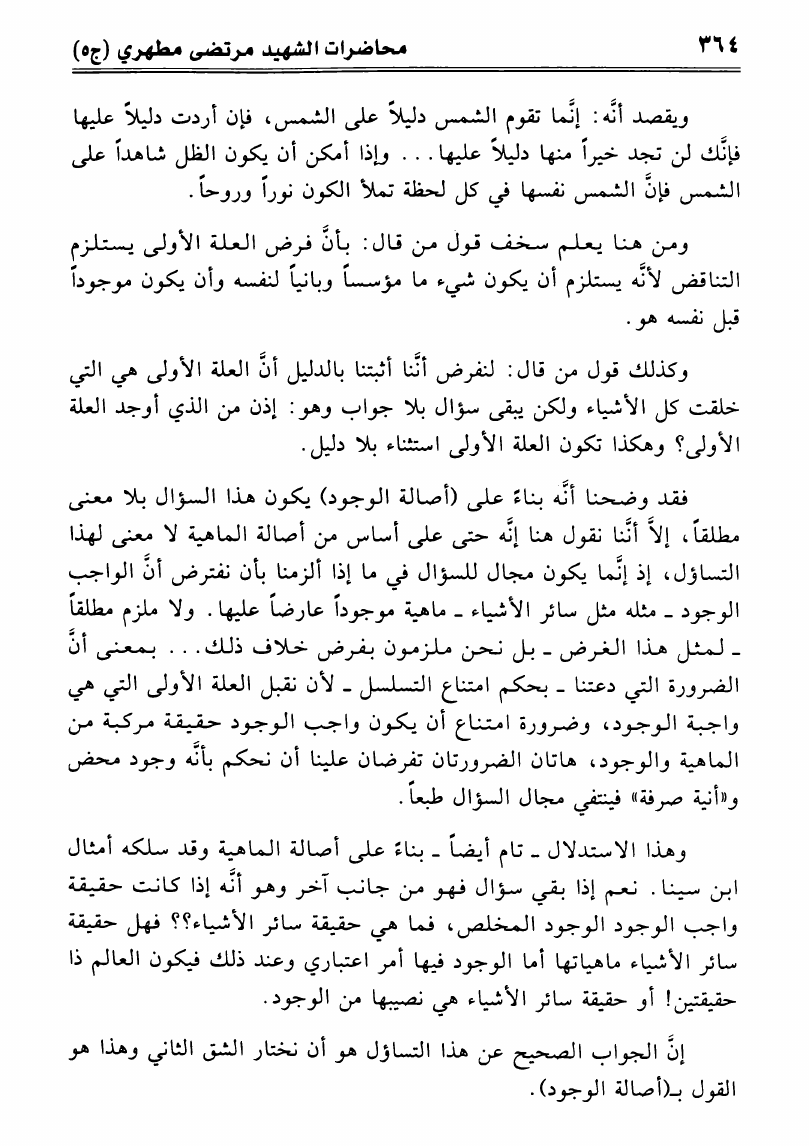 ٣٦٤ محاضرات الشهيد مرتضى مطهري (ج٥)

ويقصد أنَّه: إنَّما تقوم الشمس دليلاً على الشمس، فإن أردت دليلاً عليها فإنَّك لن تجد خيراً منها دليلاً عليها... وإذا أمكن أن يكون الظل شاهداً على الشمس فإنَّ الشمس نفسها في كل لحظة تملأ الكون نوراً وروحاً.

ومن هنا يعلم سخف قول من قال: بأنَّ فرض العلة الأولى يستلزم التناقض لأنَّه يستلزم أن يكون شيء ما مؤسساً وبانياً لنفسه وأن يكون موجوداً قبل نفسه هو.

وكذلك قول من قال: لنفرض أنَّنا أثبتنا بالدليل أنَّ العلة الأولى هي التي خلقت كل الأشياء ولكن يبقى سؤال بلا جواب وهو: إذن من الذي أوجد العلة الأولى؟ وهكذا تكون العلة الأولى استثناء بلا دليل.

فقد وضحنا أنَّه بناءً على (أصالة الوجود) يكون هذا السؤال بلا معنى مطلقاً، إلاَّ أنَّنا نقول هنا إنَّه حتى على أساس من أصالة الماهية لا معنى لهذا التساؤل، إذ إنَّما يكون مجال للسؤال في ما إذا ألزمنا بأن نفترض أنَّ الواجب الوجود ـ مثله مثل سائر الأشياء ـ ماهية موجوداً عارضاً عليها. ولا ملزم مطلقاً ـ لمثل هذا الغرض ـ بل نحن ملزمون بفرض خلاف ذلك... بمعنى أنَّ الضرورة التي دعتنا ـ بحكم امتناع التسلسل ـ لأن نقبل العلة الأولى التي هي واجبة الوجود، وضرورة امتناع أن يكون واجب الوجود حقيقة مركبة من الماهية والوجود، هاتان الضرورتان تفرضان علينا أن نحكم بأنَّه وجود محض و«أنية صرفة» فينتفي مجال السؤال طبعاً.

وهذا الاستدلال ـ تام أيضاً ـ بناءً على أصالة الماهية وقد سلكه أمثال ابن سينا. نعم إذا بقي سؤال فهو من جانب آخر وهو أنَّه إذا كانت حقيقة واجب الوجود الوجود المخلص، فما هي حقيقة سائر الأشياء؟؟ فهل حقيقة سائر الأشياء ماهياتها أما الوجود فيها أمر اعتباري وعند ذلك فيكون العالم ذا حقيقتين! أو حقيقة سائر الأشياء هي نصيبها من الوجود.

إنَّ الجواب الصحيح عن هذا التساؤل هو أن نختار الشق الثاني وهذا هو القول بـ(أصالة الوجود).